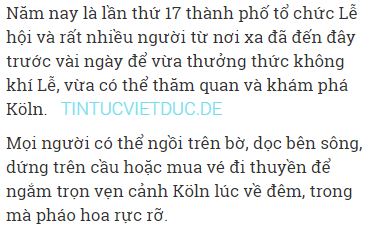 Năm nay là lần thứ 17 thành phố tổ chức Lễ hội và rất nhiều người từ nơi xa đã đến đây trước vài ngày để vừa thưởng thức không khí Lễ, vừa có thể thăm quan và khám phá Köln. TINTUCVIETDUC.DE

Mọi người có thể ngồi trên bờ, dọc bên sông, dứng trên cầu hoặc mua vé đi thuyền để ngắm trọn vẹn cảnh Köln lúc về đêm, trong mà pháo hoa rực rỡ.